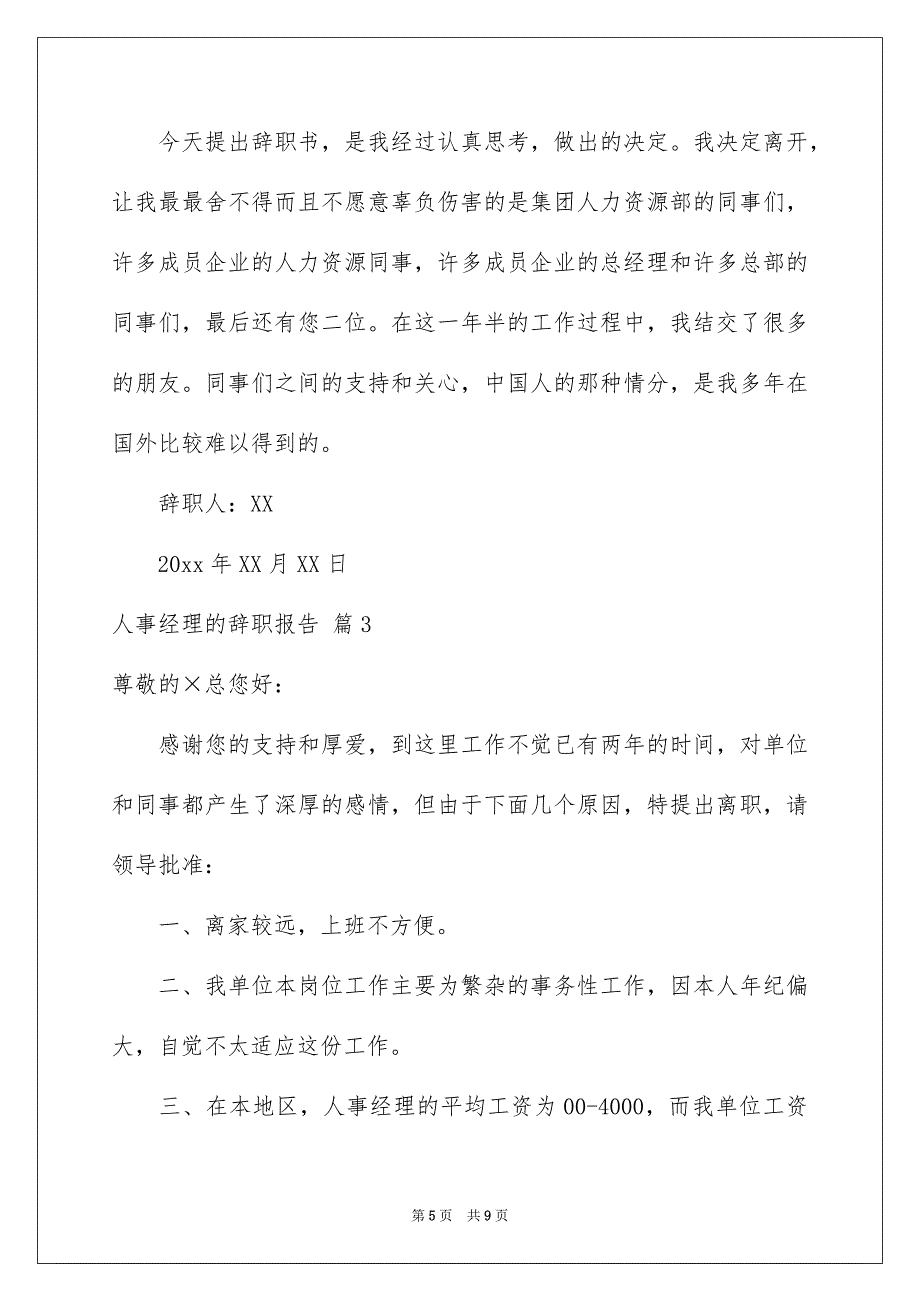 今天提出辞职书，是我经过认真思考，做出的决定。我决定离开，让我最最舍不得而且不愿意辜负伤害的是集团人力资源部的同事们，许多成员企业的人力资源同事，许多成员企业的总经理和许多总部的同事们，最后还有您二位。在这一年半的工作过程中，我结交了很多的朋友。同事们之间的支持和关心，中国人的那种情分，是我多年在国外比较难以得到的。

辞职人：XX

20xx 年 XX 月 XX 日

人事经理的辞职报告 篇 3

尊敬的×总您好：

感谢您的支持和厚爱，到这里工作不觉已有两年的时间，对单位和同事都产生了深厚的感情，但由于下面几个原因，特提出离职，请领导批准：

一、离家较远，上班不方便。

二、我单位本岗位工作主要为繁杂的事务性工作，因本人年纪偏大，自觉不太适应这份工作。

三、在本地区，人事经理的平均工资为 00-4000，而我单位工资

第 5 页 共 9 页